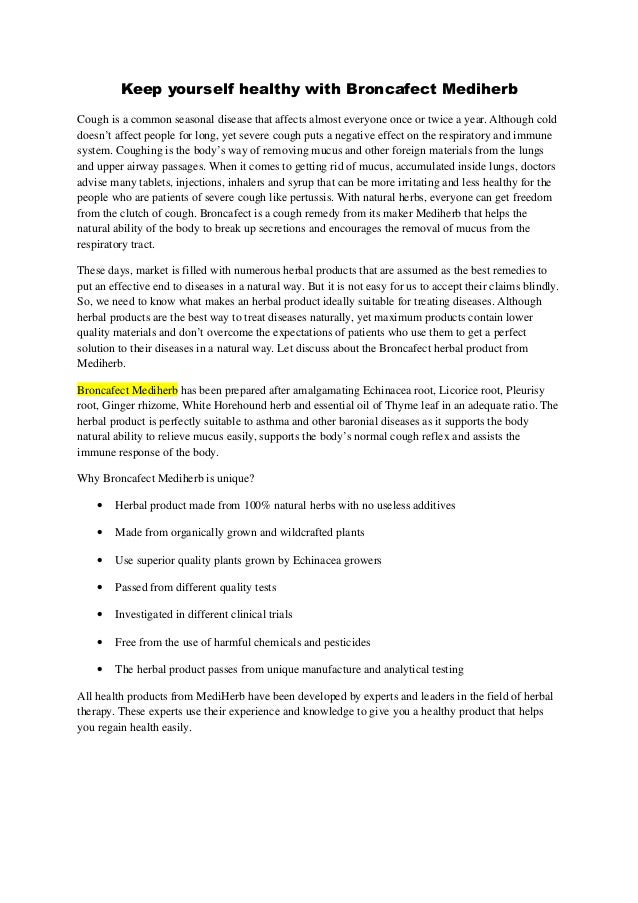 Keep yourself healthy with Broncafect Mediherb

Cough is a common seasonal disease that affects almost everyone once or twice a year. Although cold doesn't affect people for long, yet severe cough puts a negative effect on the respiratory and immune system. Coughing is the body's way of removing mucus and other foreign materials from the lungs and upper airway passages. When it comes to getting rid of mucus, accumulated inside lungs, doctors advise many tablets, injections, inhalers and syrup that can be more irritating and less healthy for the people who are patients of severe cough like pertussis. With natural herbs, everyone can get freedom from the clutch of cough. Broncafect is a cough remedy from its maker Mediherb that helps the natural ability of the body to break up secretions and encourages the removal of mucus from the respiratory tract.

These days, market is filled with numerous herbal products that are assumed as the best remedies to put an effective end to diseases in a natural way. But it is not easy for us to accept their claims blindly. So, we need to know what makes an herbal product ideally suitable for treating diseases. Although herbal products are the best way to treat diseases naturally, yet maximum products contain lower quality materials and don't overcome the expectations of patients who use them to get a perfect solution to their diseases in a natural way. Let discuss about the Broncafect herbal product from Mediherb.

Broncafect Mediherb has been prepared after amalgamating Echinacea root, Licorice root, Pleurisy root, Ginger rhizome, White Horehound herb and essential oil of Thyme leaf in an adequate ratio. The herbal product is perfectly suitable to asthma and other baronial diseases as it supports the body natural ability to relieve mucus easily, supports the body's normal cough reflex and assists the immune response of the body.

Why Broncafect Mediherb is unique?

• Herbal product made from 100% natural herbs with no useless additives

• Made from organically grown and wildcrafted plants

• Use superior quality plants grown by Echinacea growers

• Passed from different quality tests

• Investigated in different clinical trials

• Free from the use of harmful chemicals and pesticides

• The herbal product passes from unique manufacture and analytical testing

All health products from MediHerb have been developed by experts and leaders in the field of herbal therapy. These experts use their experience and knowledge to give you a healthy product that helps you regain health easily.